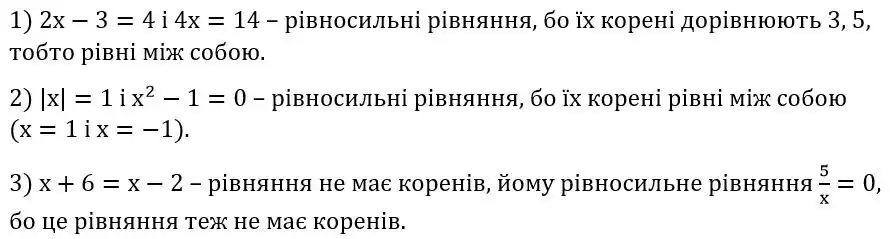 1) $2x - 3 = 4$ і $4x = 14$ – рівносильні рівняння, бо їх корені дорівнюють 3, 5, тобто рівні між собою.

2) $|x| = 1$ і $x^2 - 1 = 0$ – рівносильні рівняння, бо їх корені рівні між собою ($x = 1$ і $x = -1$).

3) $x + 6 = x - 2$ – рівняння не має коренів, йому рівносильне рівняння $\frac{5}{x} = 0$, бо це рівняння теж не має коренів.